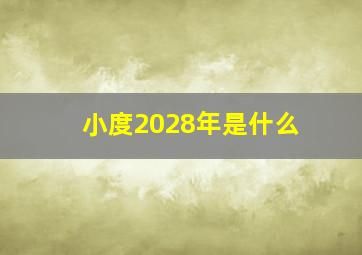 小度2028年是什么